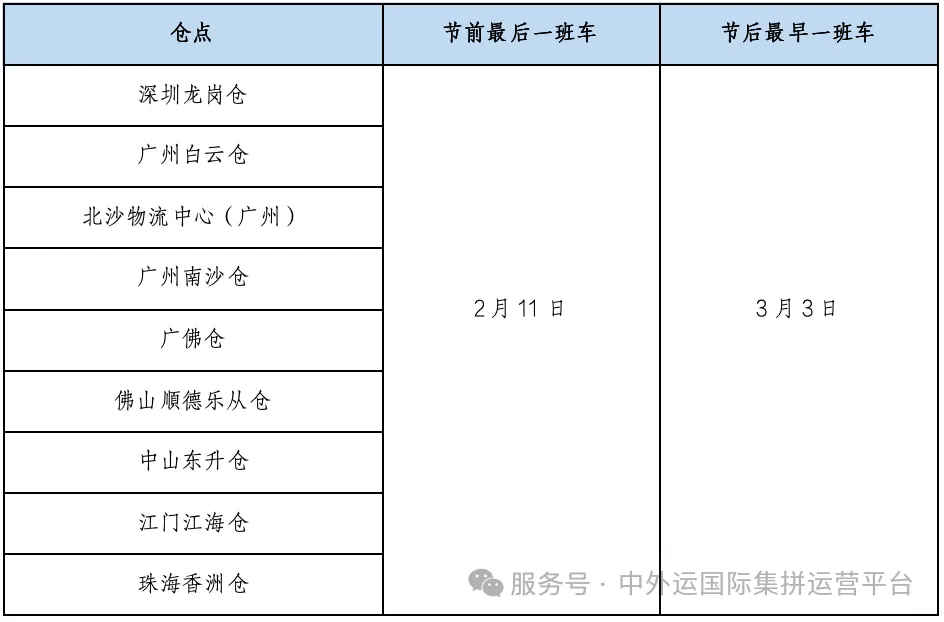 | 仓点 | 节前最后一班车 | 节后最早一班车 |
|---|---|---|
| 深圳龙岗仓 | 2月11日 | 3月3日 |
| 广州白云仓 | | |
| 北沙物流中心（广州） | | |
| 广州南沙仓 | | |
| 广佛仓 | | |
| 佛山顺德乐从仓 | | |
| 中山东升仓 | | |
| 江门江海仓 | | |
| 珠海香洲仓 | | |

服务号 · 中外运国际集拼运营平台